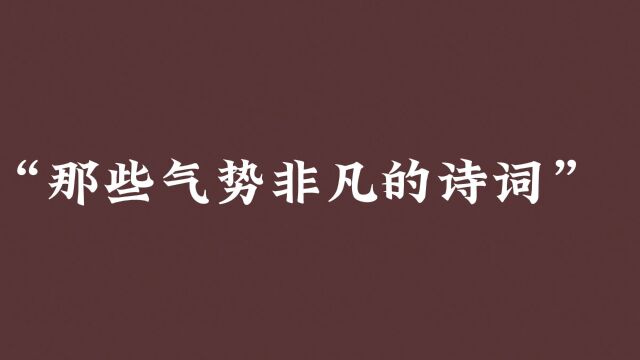 “那些气势非凡的诗词”